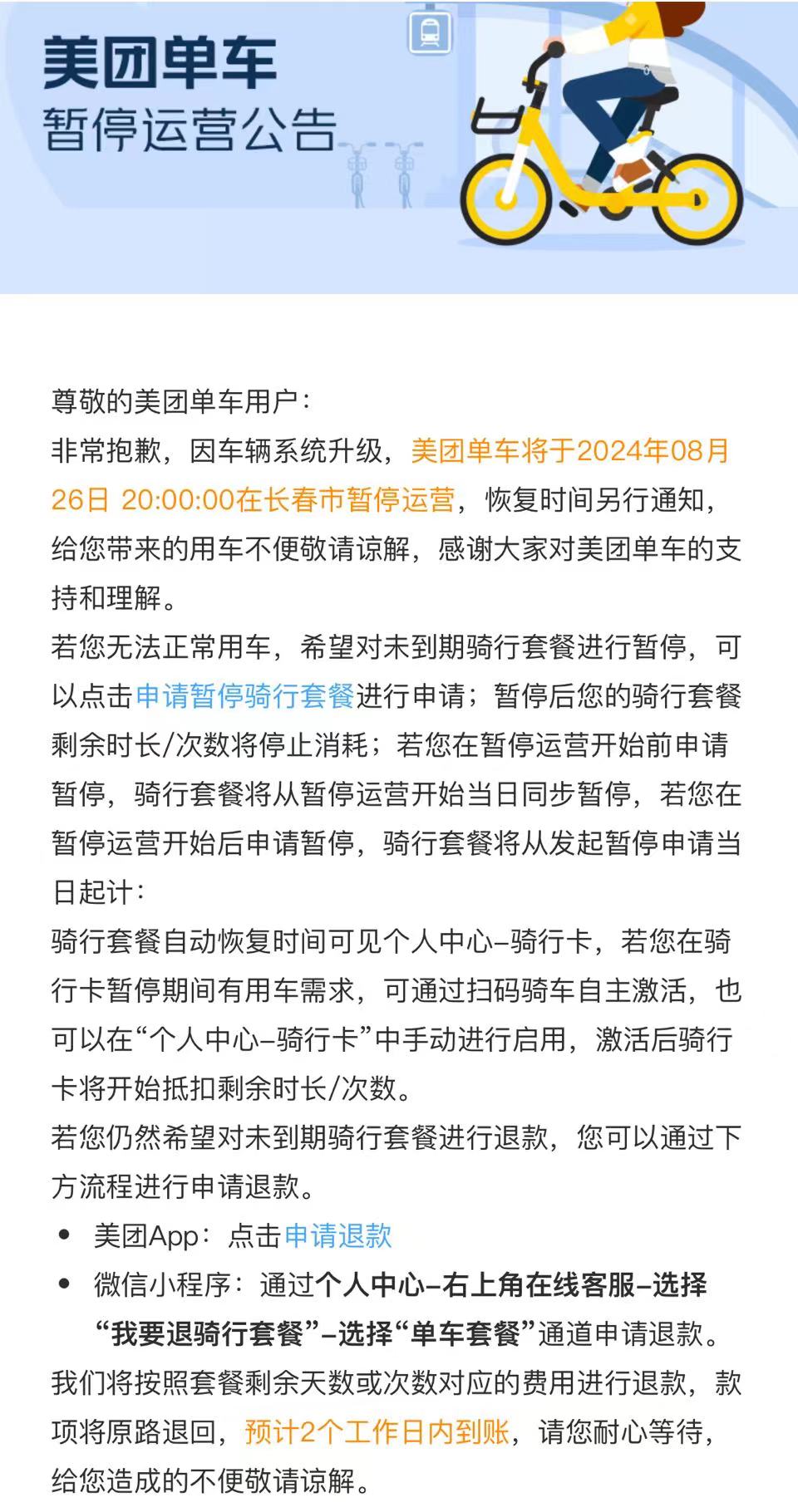 美团单车
暂停运营公告

尊敬的美团单车用户：
非常抱歉，因车辆系统升级，美团单车将于2024年08月26日 20:00:00在长春市暂停运营，恢复时间另行通知，给您带来的用车不便敬请谅解，感谢大家对美团单车的支持和理解。
若您无法正常用车，希望对未到期骑行套餐进行暂停，可以点击申请暂停骑行套餐进行申请；暂停后您的骑行套餐剩余时长/次数将停止消耗；若您在暂停运营开始前申请暂停，骑行套餐将从暂停运营开始当日同步暂停，若您在暂停运营开始后申请暂停，骑行套餐将从发起暂停申请当日起计：
骑行套餐自动恢复时间可见个人中心–骑行卡，若您在骑行卡暂停期间有用车需求，可通过扫码骑车自主激活，也可以在“个人中心–骑行卡”中手动进行启用，激活后骑行卡将开始抵扣剩余时长/次数。
若您仍然希望对未到期骑行套餐进行退款，您可以通过下方流程进行申请退款。
• 美团App：点击申请退款
• 微信小程序：通过个人中心–右上角在线客服–选择“我要退骑行套餐”–选择“单车套餐”通道申请退款。
我们将按照套餐剩余天数或次数对应的费用进行退款，款项将原路退回，预计2个工作日内到账，请您耐心等待，给您造成的不便敬请谅解。